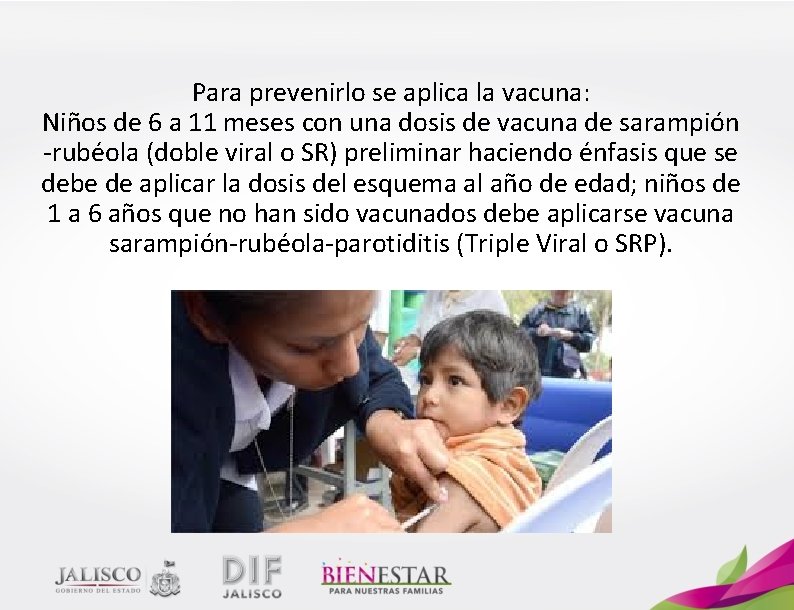 Para prevenirlo se aplica la vacuna:
Niños de 6 a 11 meses con una dosis de vacuna de sarampión -rubéola (doble viral o SR) preliminar haciendo énfasis que se debe de aplicar la dosis del esquema al año de edad; niños de 1 a 6 años que no han sido vacunados debe aplicarse vacuna sarampión-rubéola-parotiditis (Triple Viral o SRP).

JALISCO
GOBIERNO DEL ESTADO

DIF
JALISCO

BIENESTAR
PARA NUESTRAS FAMILIAS